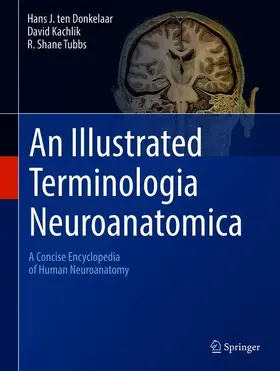 Hans J. ten Donkelaar
David Kachlik
R. Shane Tubbs

An Illustrated Terminologia Neuroanatomica

A Concise Encyclopedia of Human Neuroanatomy

Springer